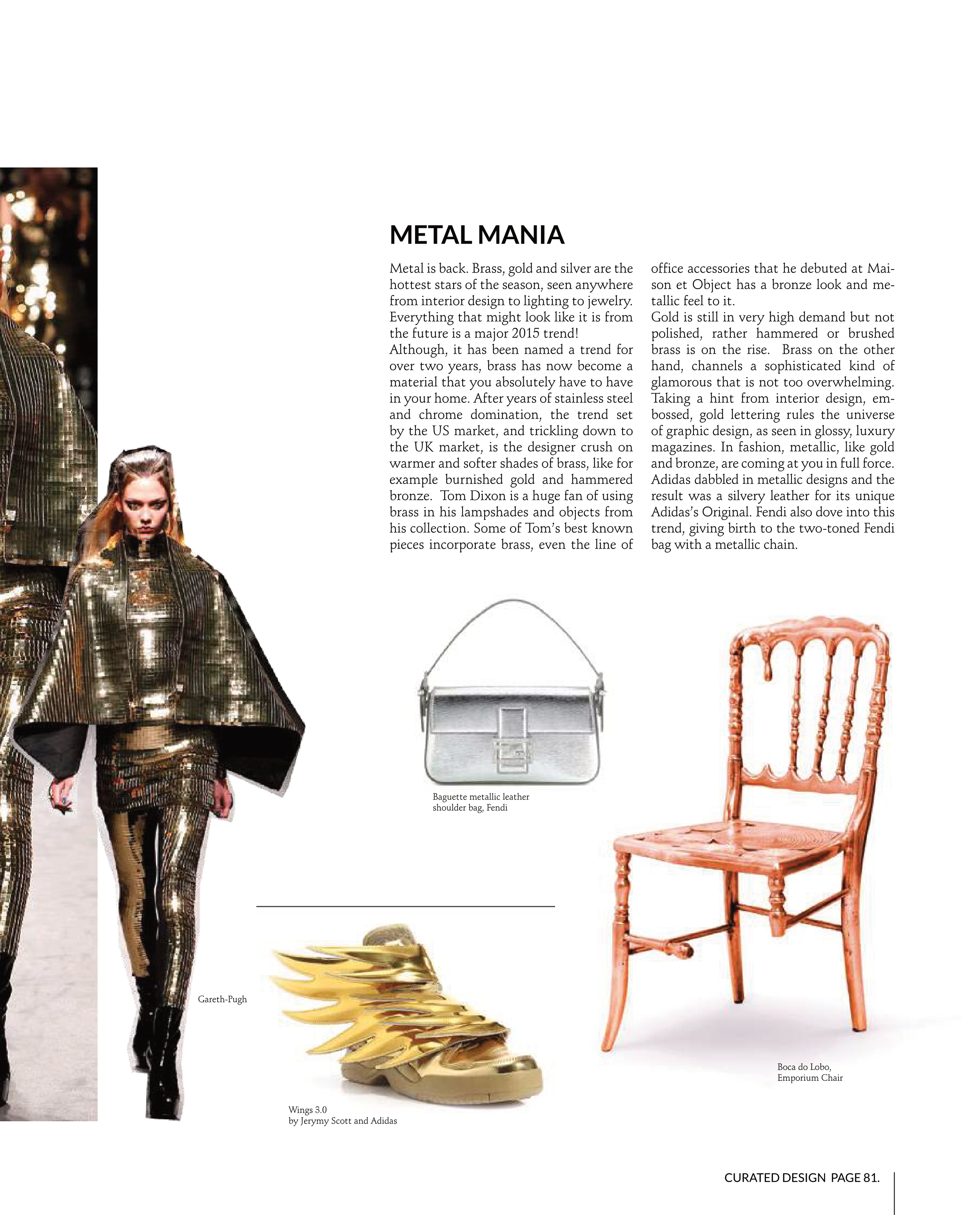 METAL MANIA

Metal is back. Brass, gold and silver are the hottest stars of the season, seen anywhere from interior design to lighting to jewelry. Everything that might look like it is from the future is a major 2015 trend!

Although, it has been named a trend for over two years, brass has now become a material that you absolutely have to have in your home. After years of stainless steel and chrome domination, the trend set by the US market, and trickling down to the UK market, is the designer crush on warmer and softer shades of brass, like for example burnished gold and hammered bronze. Tom Dixon is a huge fan of using brass in his lampshades and objects from his collection. Some of Tom's best known pieces incorporate brass, even the line of office accessories that he debuted at Maison et Object has a bronze look and metallic feel to it.

Gold is still in very high demand but not polished, rather hammered or brushed brass is on the rise. Brass on the other hand, channels a sophisticated kind of glamorous that is not too overwhelming. Taking a hint from interior design, embossed, gold lettering rules the universe of graphic design, as seen in glossy, luxury magazines. In fashion, metallic, like gold and bronze, are coming at you in full force. Adidas dabbled in metallic designs and the result was a silvery leather for its unique Adidas's Original. Fendi also dove into this trend, giving birth to the two-toned Fendi bag with a metallic chain.

Baguette metallic leather
shoulder bag, Fendi

Gareth-Pugh

Wings 3.0
by Jerymy Scott and Adidas

Boca do Lobo,
Emporium Chair

CURATED DESIGN PAGE 81.